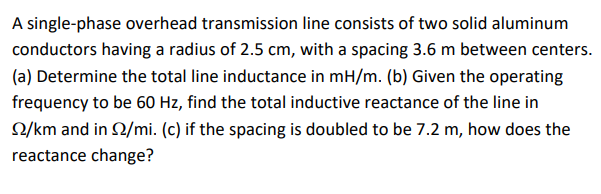 A single-phase overhead transmission line consists of two solid aluminum conductors having a radius of 2.5 cm, with a spacing 3.6 m between centers. (a) Determine the total line inductance in mH/m. (b) Given the operating frequency to be 60 Hz, find the total inductive reactance of the line in $\Omega$/km and in $\Omega$/mi. (c) if the spacing is doubled to be 7.2 m, how does the reactance change?